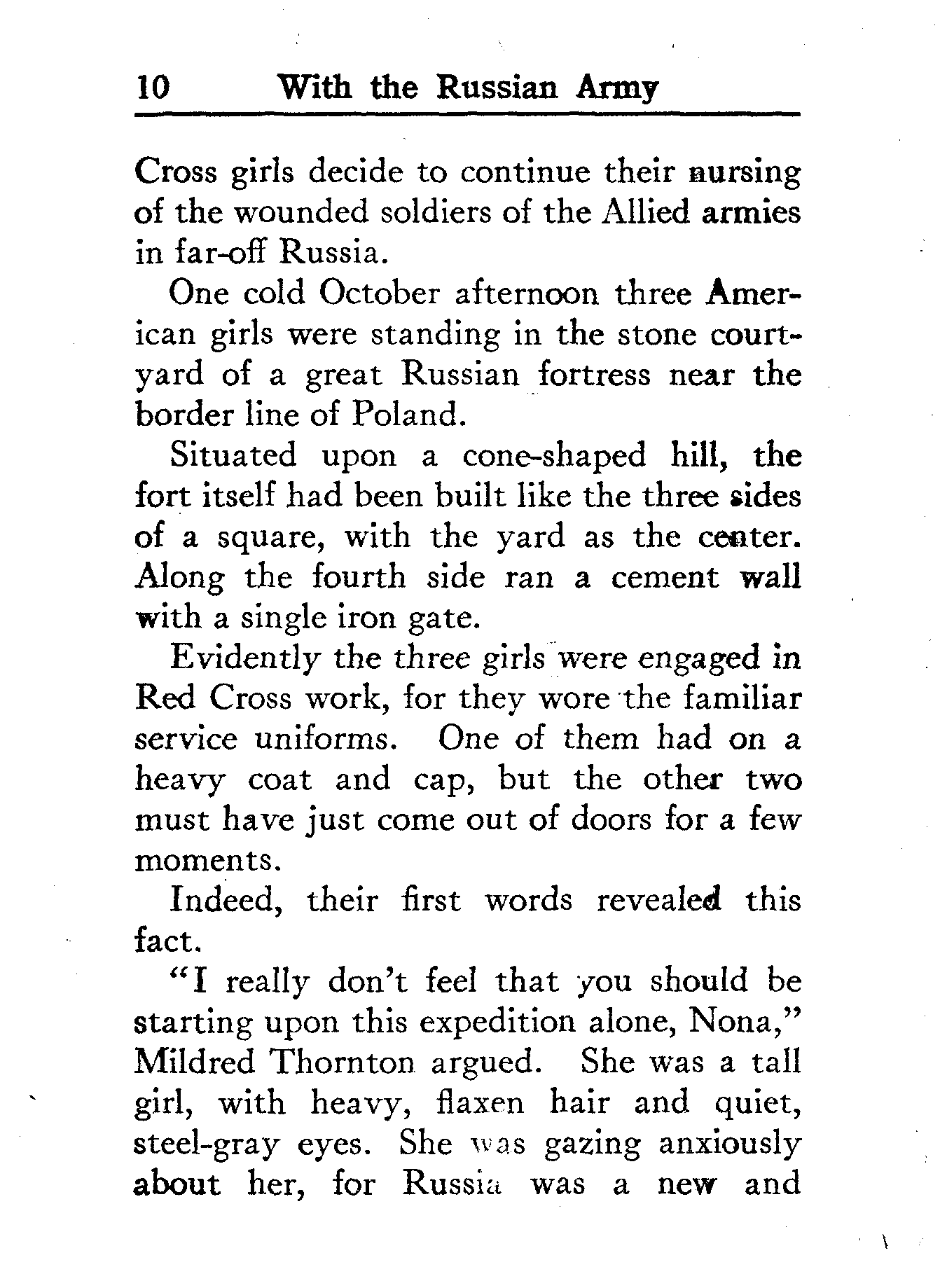 10 With the Russian Army

Cross girls decide to continue their nursing of the wounded soldiers of the Allied armies in far-off Russia.

One cold October afternoon three American girls were standing in the stone courtyard of a great Russian fortress near the border line of Poland.

Situated upon a cone-shaped hill, the fort itself had been built like the three sides of a square, with the yard as the center. Along the fourth side ran a cement wall with a single iron gate.

Evidently the three girls were engaged in Red Cross work, for they wore the familiar service uniforms. One of them had on a heavy coat and cap, but the other two must have just come out of doors for a few moments.

Indeed, their first words revealed this fact.

"I really don't feel that you should be starting upon this expedition alone, Nona," Mildred Thornton argued. She was a tall girl, with heavy, flaxen hair and quiet, steel-gray eyes. She was gazing anxiously about her, for Russia was a new and